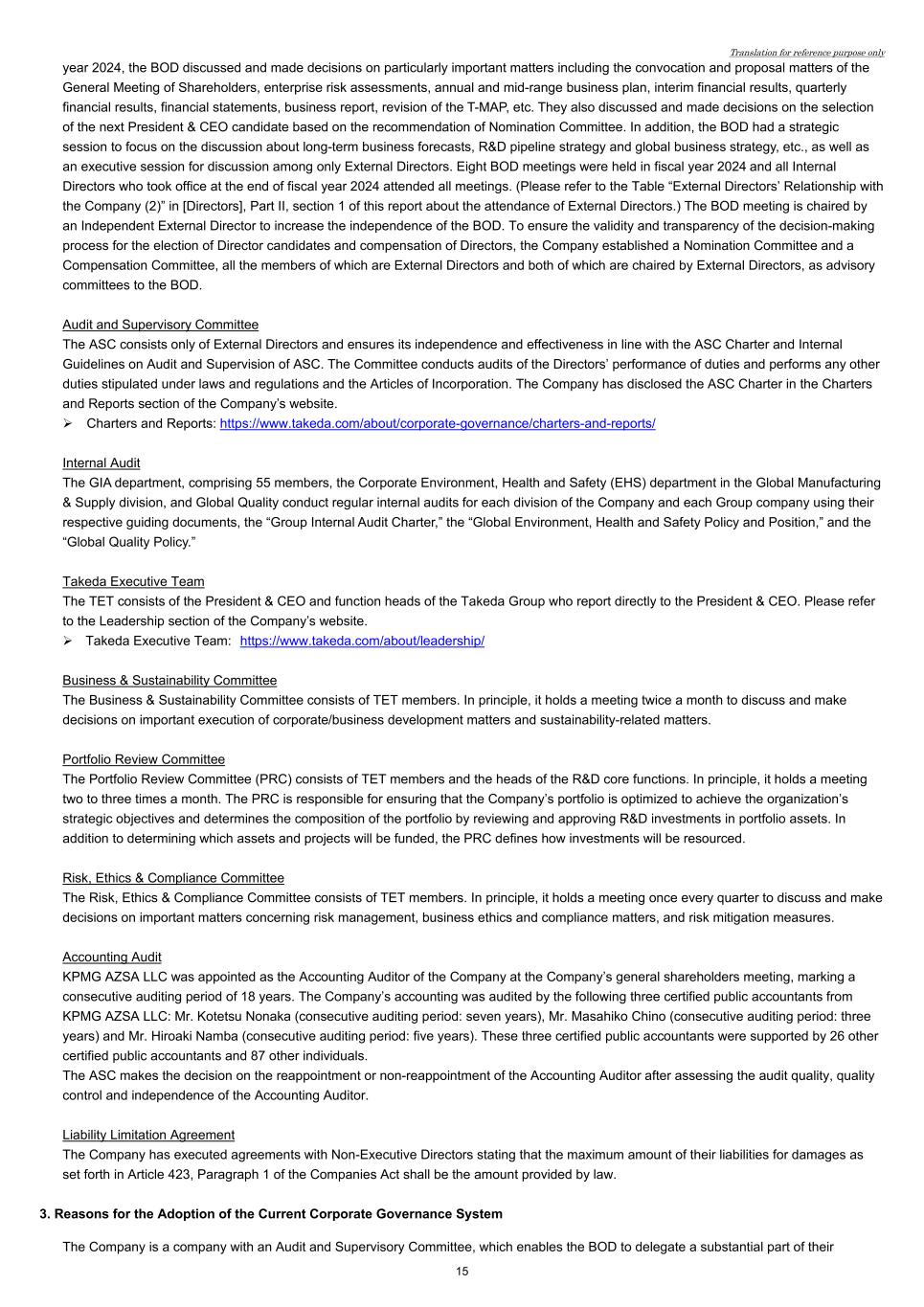 Translation for reference purpose only

year 2024, the BOD discussed and made decisions on particularly important matters including the convocation and proposal matters of the General Meeting of Shareholders, enterprise risk assessments, annual and mid-range business plan, interim financial results, quarterly financial results, financial statements, business report, revision of the T-MAP, etc. They also discussed and made decisions on the selection of the next President & CEO candidate based on the recommendation of Nomination Committee. In addition, the BOD had a strategic session to focus on the discussion about long-term business forecasts, R&D pipeline strategy and global business strategy, etc., as well as an executive session for discussion among only External Directors. Eight BOD meetings were held in fiscal year 2024 and all Internal Directors who took office at the end of fiscal year 2024 attended all meetings. (Please refer to the Table “External Directors’ Relationship with the Company (2)” in [Directors], Part II, section 1 of this report about the attendance of External Directors.) The BOD meeting is chaired by an Independent External Director to increase the independence of the BOD. To ensure the validity and transparency of the decision-making process for the election of Director candidates and compensation of Directors, the Company established a Nomination Committee and a Compensation Committee, all the members of which are External Directors and both of which are chaired by External Directors, as advisory committees to the BOD.

Audit and Supervisory Committee
The ASC consists only of External Directors and ensures its independence and effectiveness in line with the ASC Charter and Internal Guidelines on Audit and Supervision of ASC. The Committee conducts audits of the Directors’ performance of duties and performs any other duties stipulated under laws and regulations and the Articles of Incorporation. The Company has disclosed the ASC Charter in the Charters and Reports section of the Company’s website.
➢ Charters and Reports: https://www.takeda.com/about/corporate-governance/charters-and-reports/

Internal Audit
The GIA department, comprising 55 members, the Corporate Environment, Health and Safety (EHS) department in the Global Manufacturing & Supply division, and Global Quality conduct regular internal audits for each division of the Company and each Group company using their respective guiding documents, the “Group Internal Audit Charter,” the “Global Environment, Health and Safety Policy and Position,” and the “Global Quality Policy.”

Takeda Executive Team
The TET consists of the President & CEO and function heads of the Takeda Group who report directly to the President & CEO. Please refer to the Leadership section of the Company’s website.
➢ Takeda Executive Team: https://www.takeda.com/about/leadership/

Business & Sustainability Committee
The Business & Sustainability Committee consists of TET members. In principle, it holds a meeting twice a month to discuss and make decisions on important execution of corporate/business development matters and sustainability-related matters.

Portfolio Review Committee
The Portfolio Review Committee (PRC) consists of TET members and the heads of the R&D core functions. In principle, it holds a meeting two to three times a month. The PRC is responsible for ensuring that the Company’s portfolio is optimized to achieve the organization’s strategic objectives and determines the composition of the portfolio by reviewing and approving R&D investments in portfolio assets. In addition to determining which assets and projects will be funded, the PRC defines how investments will be resourced.

Risk, Ethics & Compliance Committee
The Risk, Ethics & Compliance Committee consists of TET members. In principle, it holds a meeting once every quarter to discuss and make decisions on important matters concerning risk management, business ethics and compliance matters, and risk mitigation measures.

Accounting Audit
KPMG AZSA LLC was appointed as the Accounting Auditor of the Company at the Company’s general shareholders meeting, marking a consecutive auditing period of 18 years. The Company’s accounting was audited by the following three certified public accountants from KPMG AZSA LLC: Mr. Kotetsu Nonaka (consecutive auditing period: seven years), Mr. Masahiko Chino (consecutive auditing period: three years) and Mr. Hiroaki Namba (consecutive auditing period: five years). These three certified public accountants were supported by 26 other certified public accountants and 87 other individuals.
The ASC makes the decision on the reappointment or non-reappointment of the Accounting Auditor after assessing the audit quality, quality control and independence of the Accounting Auditor.

Liability Limitation Agreement
The Company has executed agreements with Non-Executive Directors stating that the maximum amount of their liabilities for damages as set forth in Article 423, Paragraph 1 of the Companies Act shall be the amount provided by law.

3. Reasons for the Adoption of the Current Corporate Governance System

The Company is a company with an Audit and Supervisory Committee, which enables the BOD to delegate a substantial part of their

15